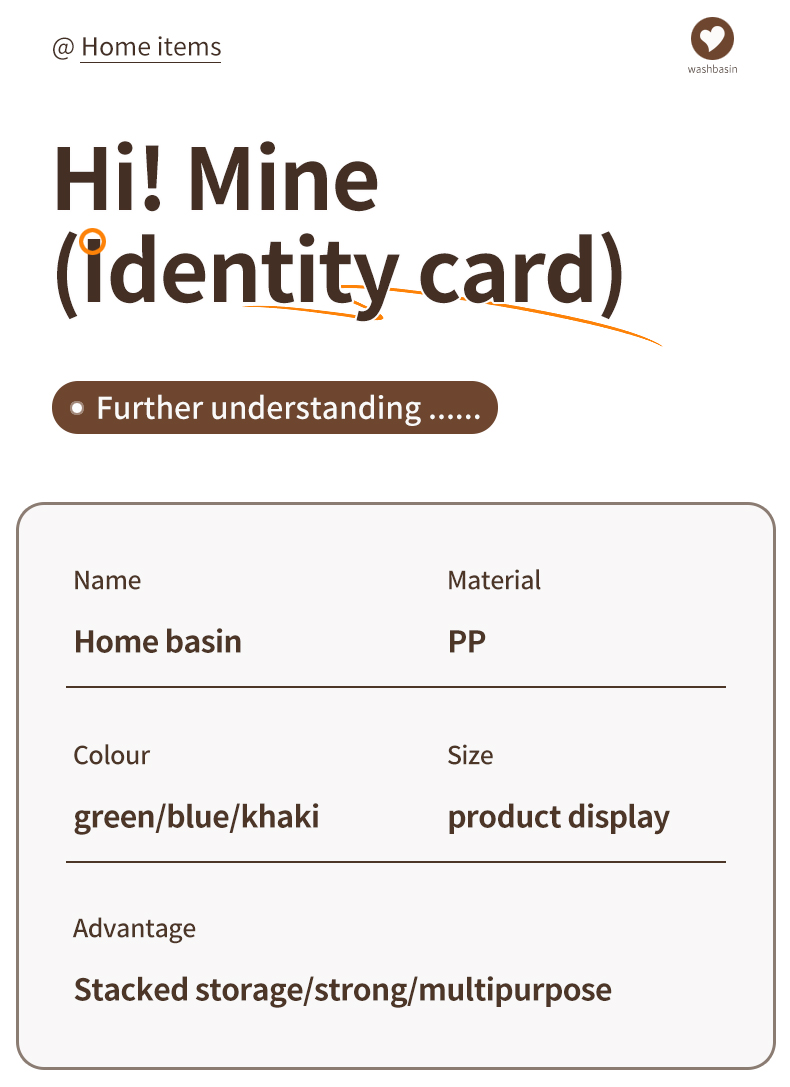 @ Home items

washbasin

Hi! Mine (identity card)

Further understanding ......

Name
Home basin

Material
PP

Colour
green/blue/khaki

Size
product display

Advantage
Stacked storage/strong/multipurpose